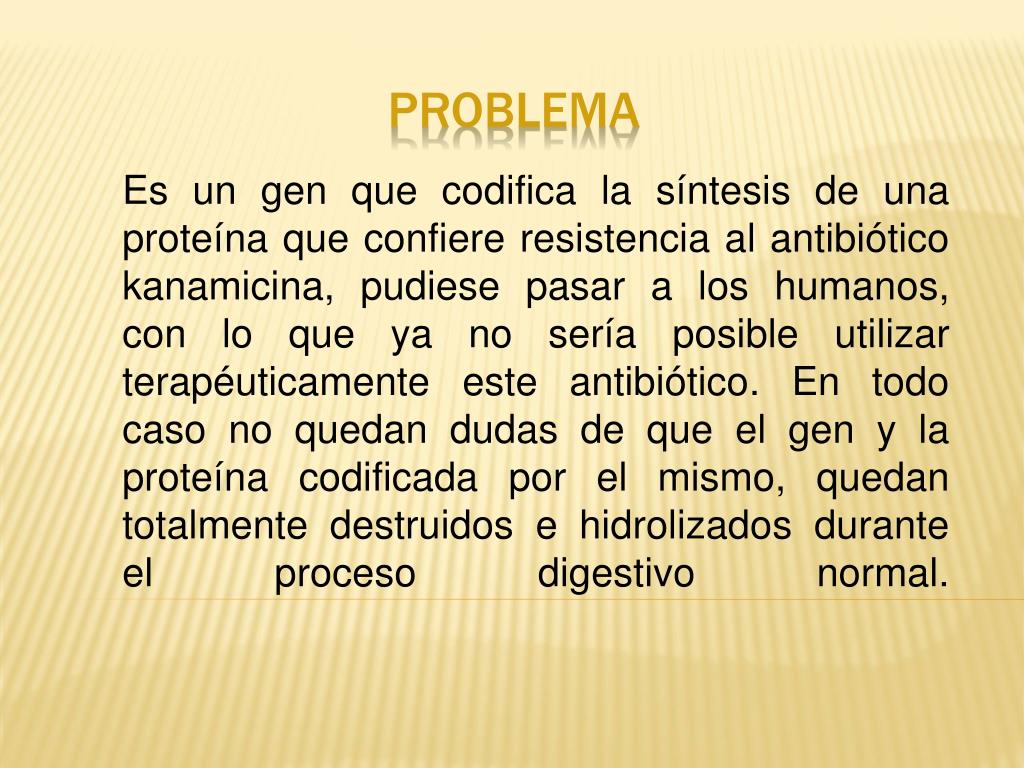 PROBLEMA

Es un gen que codifica la síntesis de una proteína que confiere resistencia al antibiótico kanamicina, pudiese pasar a los humanos, con lo que ya no sería posible utilizar terapéuticamente este antibiótico. En todo caso no quedan dudas de que el gen y la proteína codificada por el mismo, quedan totalmente destruidos e hidrolizados durante el proceso digestivo normal.